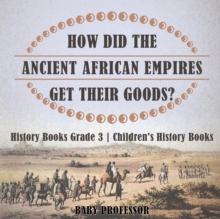 HOW DID THE
ANCIENT AFRICAN EMPIRES
GET THEIR GOODS?

History Books Grade 3 | Children's History Books

BABY PROFESSOR